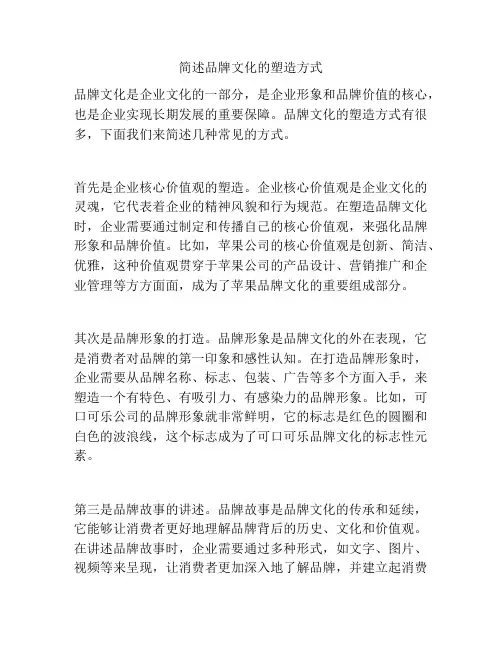 简述品牌文化的塑造方式

品牌文化是企业文化的一部分，是企业形象和品牌价值的核心，也是企业实现长期发展的重要保障。品牌文化的塑造方式有很多，下面我们来简述几种常见的方式。

首先是企业核心价值观的塑造。企业核心价值观是企业文化的灵魂，它代表着企业的精神风貌和行为规范。在塑造品牌文化时，企业需要通过制定和传播自己的核心价值观，来强化品牌形象和品牌价值。比如，苹果公司的核心价值观是创新、简洁、优雅，这种价值观贯穿于苹果公司的产品设计、营销推广和企业管理等方方面面，成为了苹果品牌文化的重要组成部分。

其次是品牌形象的打造。品牌形象是品牌文化的外在表现，它是消费者对品牌的第一印象和感性认知。在打造品牌形象时，企业需要从品牌名称、标志、包装、广告等多个方面入手，来塑造一个有特色、有吸引力、有感染力的品牌形象。比如，可口可乐公司的品牌形象就非常鲜明，它的标志是红色的圆圈和白色的波浪线，这个标志成为了可口可乐品牌文化的标志性元素。

第三是品牌故事的讲述。品牌故事是品牌文化的传承和延续，它能够让消费者更好地理解品牌背后的历史、文化和价值观。在讲述品牌故事时，企业需要通过多种形式，如文字、图片、视频等来呈现，让消费者更加深入地了解品牌，并建立起消费